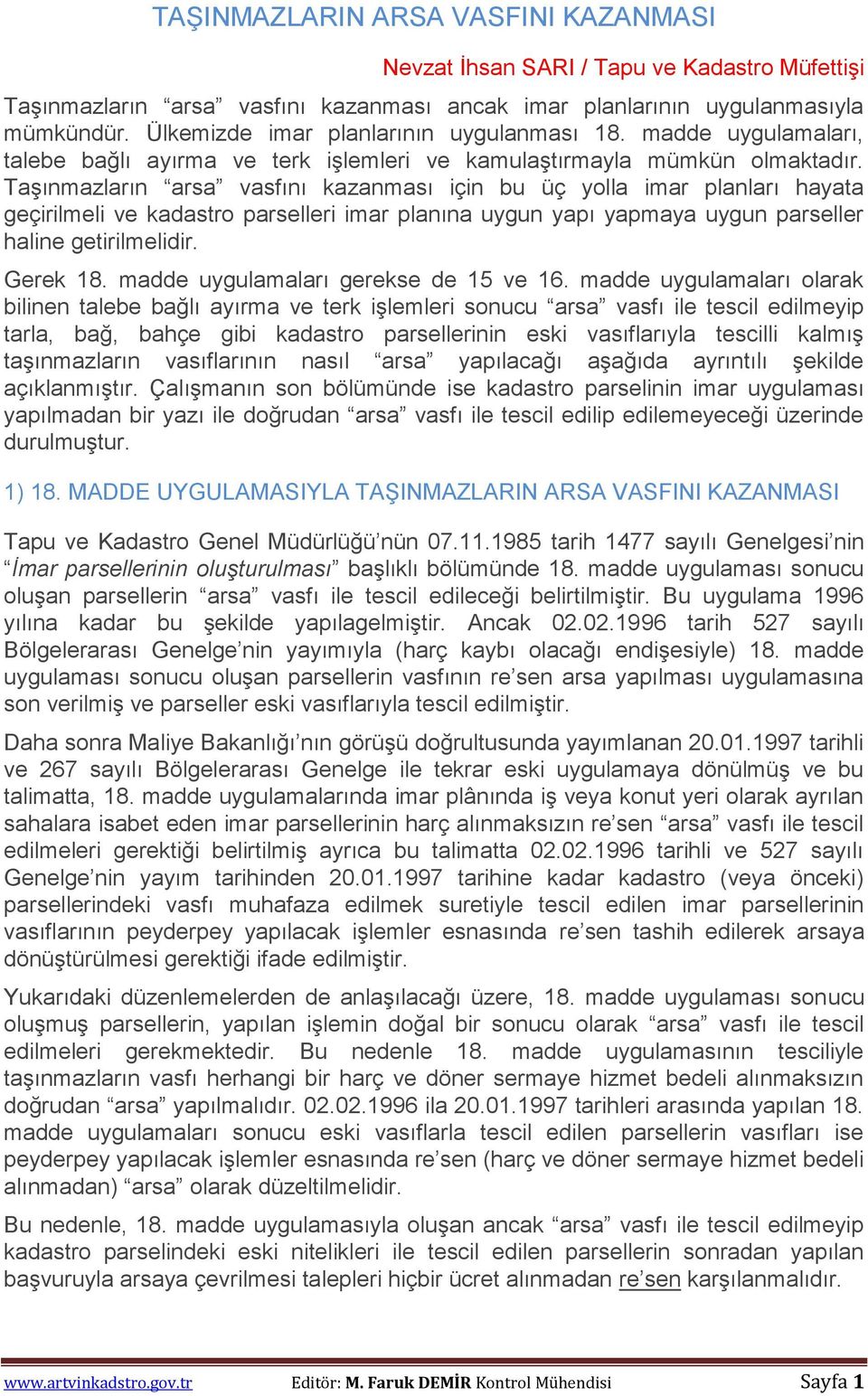 TAŞINMAZLARIN ARSA VASFINI KAZANMASI

Nevzat İhsan SARI / Tapu ve Kadastro Müfettişi

Taşınmazların “arsa” vasfını kazanması ancak imar planlarının uygulanmasıyla mümkündür. Ülkemizde imar planlarının uygulanması 18. madde uygulamaları, talebe bağlı ayırma ve terk işlemleri ve kamulaştırmayla mümkün olmaktadır. Taşınmazların “arsa” vasfını kazanması için bu üç yolla imar planları hayata geçirilmeli ve kadastro parselleri imar planına uygun yapı yapmaya uygun parseller haline getirilmelidir.

Gerek 18. madde uygulamaları gerekse de 15 ve 16. madde uygulamaları olarak bilinen talebe bağlı ayırma ve terk işlemleri sonucu “arsa” vasfı ile tescil edilmeyip tarla, bağ, bahçe gibi kadastro parsellerinin eski vasıflarıyla tescilli kalmış taşınmazların vasıflarının nasıl “arsa” yapılacağı aşağıda ayrıntılı şekilde açıklanmıştır. Çalışmanın son bölümünde ise kadastro parselinin imar uygulaması yapılmadan bir yazı ile doğrudan “arsa” vasfı ile tescil edilip edilemeyeceği üzerinde durulmuştur.

1) 18. MADDE UYGULAMASIYLA TAŞINMAZLARIN ARSA VASFINI KAZANMASI

Tapu ve Kadastro Genel Müdürlüğü’nün 07.11.1985 tarih 1477 sayılı Genelgesi’nin “İmar parsellerinin oluşturulması” başlıklı bölümünde 18. madde uygulaması sonucu oluşan parsellerin “arsa” vasfı ile tescil edileceği belirtilmiştir. Bu uygulama 1996 yılına kadar bu şekilde yapılagelmiştir. Ancak 02.02.1996 tarih 527 sayılı Bölgelerarası Genelge’nin yayımıyla (harç kaybı olacağı endişesiyle) 18. madde uygulaması sonucu oluşan parsellerin vasfının re’sen arsa yapılması uygulamasına son verilmiş ve parseller eski vasıflarıyla tescil edilmiştir.

Daha sonra Maliye Bakanlığı’nın görüşü doğrultusunda yayımlanan 20.01.1997 tarihli ve 267 sayılı Bölgelerarası Genelge ile tekrar eski uygulamaya dönülmüş ve bu talimatta, 18. madde uygulamalarında imar plânında iş veya konut yeri olarak ayrılan sahalara isabet eden imar parsellerinin harç alınmaksızın re’sen “arsa” vasfı ile tescil edilmeleri gerektiği belirtilmiş ayrıca bu talimatta 02.02.1996 tarihli ve 527 sayılı Genelge’nin yayım tarihinden 20.01.1997 tarihine kadar kadastro (veya önceki) parsellerindeki vasfı muhafaza edilmek suretiyle tescil edilen imar parsellerinin vasıflarının peyderpey yapılacak işlemler esnasında re’sen tashih edilerek arsaya dönüştürülmesi gerektiği ifade edilmiştir.

Yukarıdaki düzenlemelerden de anlaşılacağı üzere, 18. madde uygulaması sonucu oluşmuş parsellerin, yapılan işlemin doğal bir sonucu olarak “arsa” vasfı ile tescil edilmeleri gerekmektedir. Bu nedenle 18. madde uygulamasının tesciliyle taşınmazların vasfı herhangi bir harç ve döner sermaye hizmet bedeli alınmaksızın doğrudan “arsa” yapılmalıdır. 02.02.1996 ila 20.01.1997 tarihleri arasında yapılan 18. madde uygulamaları sonucu eski vasıflarla tescil edilen parsellerin vasıfları ise peyderpey yapılacak işlemler esnasında re’sen (harç ve döner sermaye hizmet bedeli alınmadan) “arsa” olarak düzeltilmelidir.

Bu nedenle, 18. madde uygulamasıyla oluşan ancak “arsa” vasfı ile tescil edilmeyip kadastro parselindeki eski nitelikleri ile tescil edilen parsellerin sonradan yapılan başvuruyla arsaya çevrilmesi talepleri hiçbir ücret alınmadan re’sen karşılanmalıdır.

www.artvinkadstro.gov.tr Editör: M. Faruk DEMİR Kontrol Mühendisi Sayfa 1